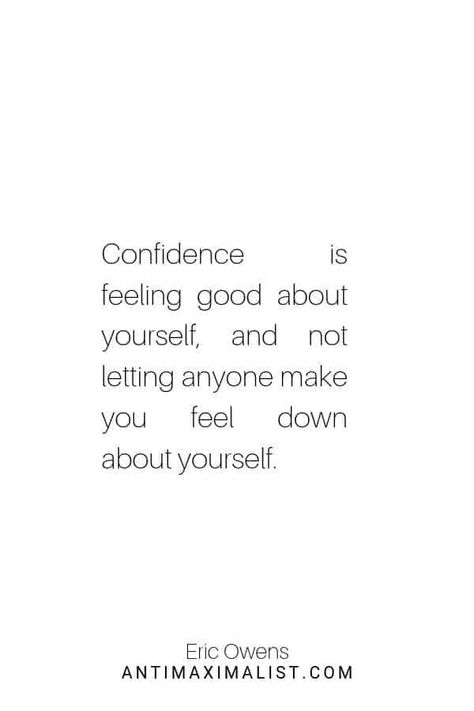 Confidence is feeling good about yourself, and not letting anyone make you feel down about yourself.

Eric Owens
ANTIMAXIMALIST.COM